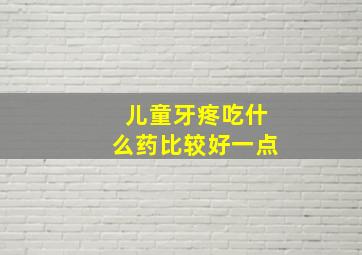 儿童牙疼吃什么药比较好一点